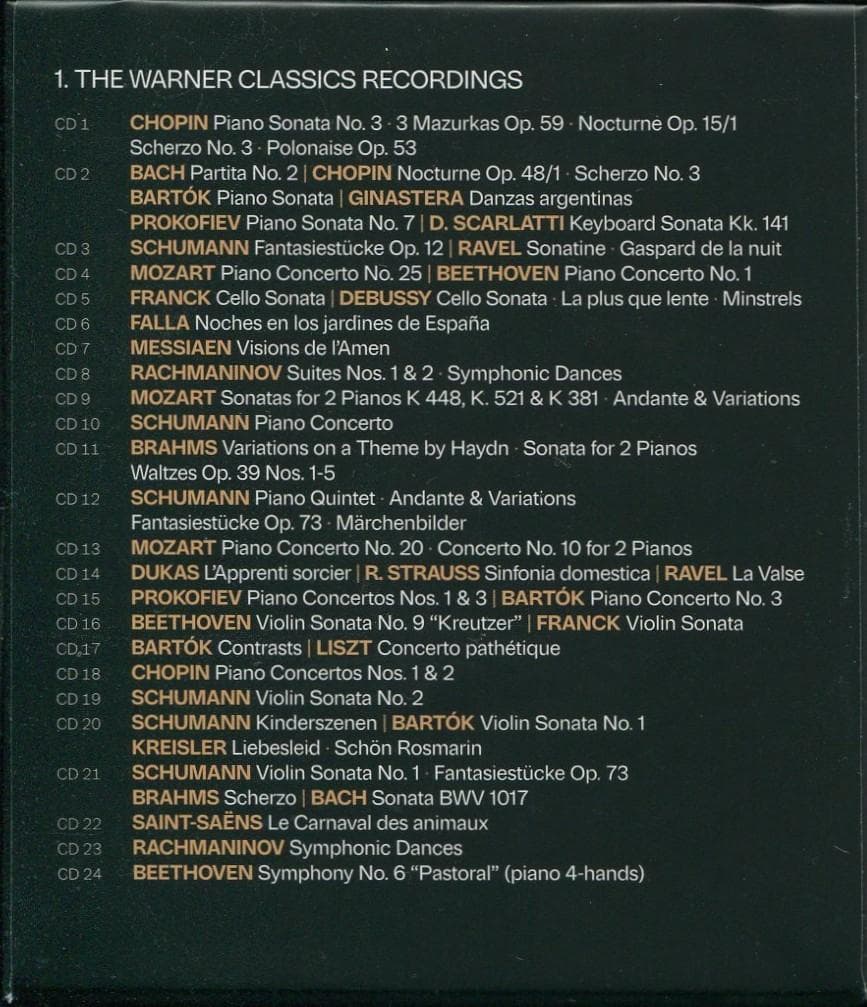 1. THE WARNER CLASSICS RECORDINGS

CD 1 CHOPIN Piano Sonata No. 3 · 3 Mazurkas Op. 59 · Nocturne Op. 15/1 Scherzo No. 3 · Polonaise Op. 53
CD 2 BACH Partita No. 2 | CHOPIN Nocturne Op. 48/1 · Scherzo No. 3 BARTÓK Piano Sonata | GINASTERA Danzas argentinas PROKOFIEV Piano Sonata No. 7 | D. SCARLATTI Keyboard Sonata Kk. 141
CD 3 SCHUMANN Fantasiestücke Op. 12 | RAVEL Sonatine · Gaspard de la nuit
CD 4 MOZART Piano Concerto No. 25 | BEETHOVEN Piano Concerto No. 1
CD 5 FRANCK Cello Sonata | DEBUSSY Cello Sonata · La plus que lente · Minstrels
CD 6 FALLA Noches en los jardines de España
CD 7 MESSIAEN Visions de l'Amen
CD 8 RACHMANINOV Suites Nos. 1 & 2 · Symphonic Dances
CD 9 MOZART Sonatas for 2 Pianos K 448, K. 521 & K 381 · Andante & Variations
CD 10 SCHUMANN Piano Concerto
CD 11 BRAHMS Variations on a Theme by Haydn · Sonata for 2 Pianos Waltzes Op. 39 Nos. 1-5
CD 12 SCHUMANN Piano Quintet · Andante & Variations Fantasiestücke Op. 73 · Märchenbilder
CD 13 MOZART Piano Concerto No. 20 · Concerto No. 10 for 2 Pianos
CD 14 DUKAS L'Apprenti sorcier | R. STRAUSS Sinfonia domestica | RAVEL La Valse
CD 15 PROKOFIEV Piano Concertos Nos. 1 & 3 | BARTÓK Piano Concerto No. 3
CD 16 BEETHOVEN Violin Sonata No. 9 "Kreutzer" | FRANCK Violin Sonata
CD 17 BARTÓK Contrasts | LISZT Concerto pathétique
CD 18 CHOPIN Piano Concertos Nos. 1 & 2
CD 19 SCHUMANN Violin Sonata No. 2
CD 20 SCHUMANN Kinderszenen | BARTÓK Violin Sonata No. 1 KREISLER Liebesleid · Schön Rosmarin
CD 21 SCHUMANN Violin Sonata No. 1 · Fantasiestücke Op. 73 BRAHMS Scherzo | BACH Sonata BWV 1017
CD 22 SAINT-SAËNS Le Carnaval des animaux
CD 23 RACHMANINOV Symphonic Dances
CD 24 BEETHOVEN Symphony No. 6 "Pastoral" (piano 4-hands)